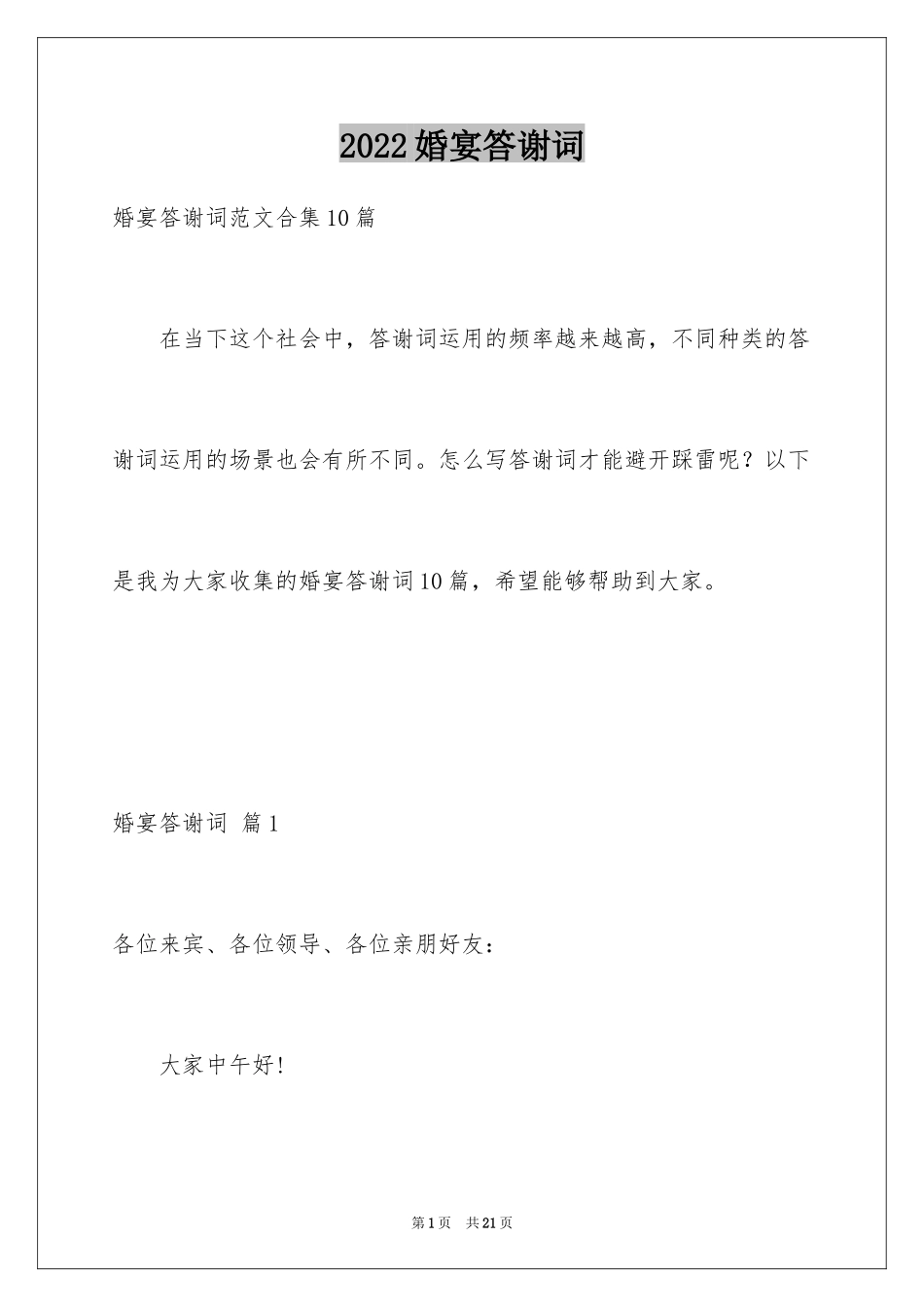 2022婚宴答谢词

婚宴答谢词范文合集10篇

在当下这个社会中，答谢词运用的频率越来越高，不同种类的答谢词运用的场景也会有所不同。怎么写答谢词才能避开踩雷呢？以下是我为大家收集的婚宴答谢词10篇，希望能够帮助到大家。

婚宴答谢词 篇1

各位来宾、各位领导、各位亲朋好友：

大家中午好!

第1页 共21页